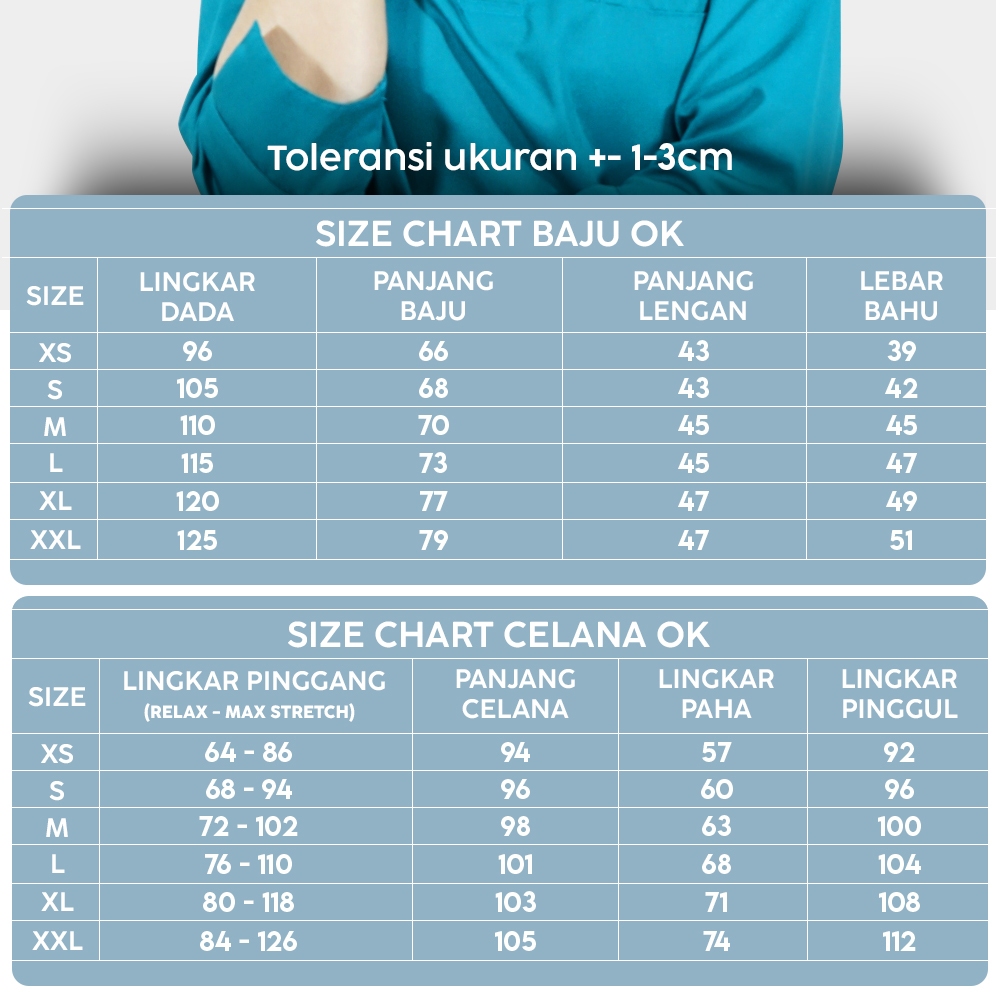 Toleransi ukuran +- 1-3cm

SIZE CHART BAJU OK

| SIZE | LINGKAR DADA | PANJANG BAJU | PANJANG LENGAN | LEBAR BAHU |
|---|---|---|---|---|
| XS | 96 | 66 | 43 | 39 |
| S | 105 | 68 | 43 | 42 |
| M | 110 | 70 | 45 | 45 |
| L | 115 | 73 | 45 | 47 |
| XL | 120 | 77 | 47 | 49 |
| XXL | 125 | 79 | 47 | 51 |

SIZE CHART CELANA OK

| SIZE | LINGKAR PINGGANG (RELAX - MAX STRETCH) | PANJANG CELANA | LINGKAR PAHA | LINGKAR PINGGUL |
|---|---|---|---|---|
| XS | 64 - 86 | 94 | 57 | 92 |
| S | 68 - 94 | 96 | 60 | 96 |
| M | 72 - 102 | 98 | 63 | 100 |
| L | 76 - 110 | 101 | 68 | 104 |
| XL | 80 - 118 | 103 | 71 | 108 |
| XXL | 84 - 126 | 105 | 74 | 112 |